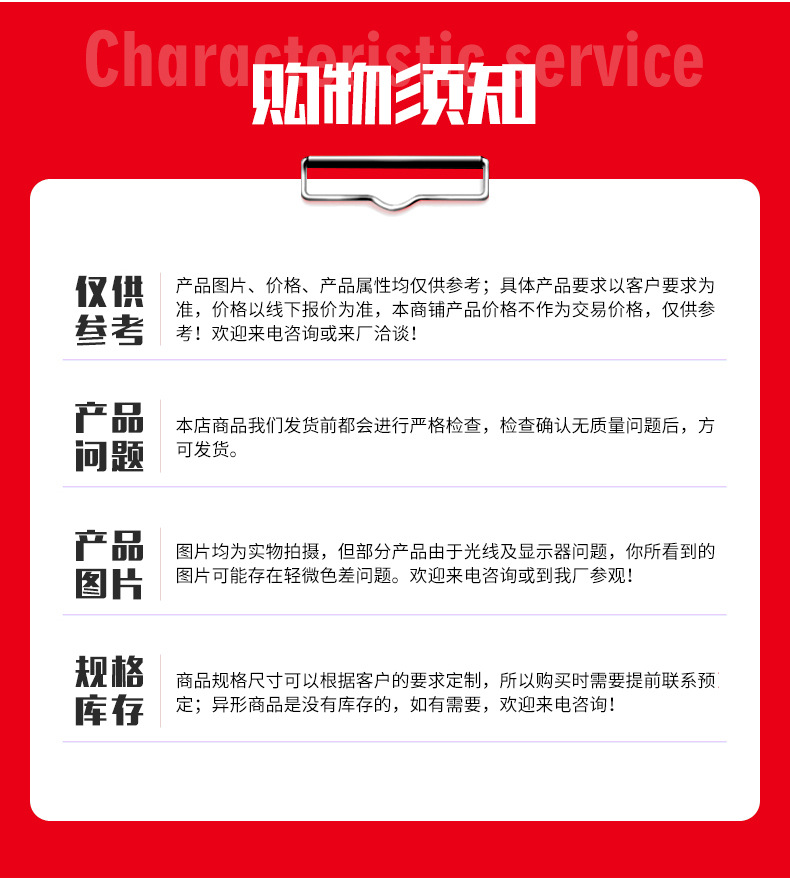 Characteristic service

购物须知

仅供参考

产品图片、价格、产品属性均仅供参考；具体产品要求以客户要求为准，价格以线下报价为准，本商铺产品价格不作为交易价格，仅供参考！欢迎来电咨询或来厂洽谈！

产品问题

本店商品我们发货前都会进行严格检查，检查确认无质量问题后，方可发货。

产品图片

图片均为实物拍摄，但部分产品由于光线及显示器问题，你所看到的图片可能存在轻微色差问题。欢迎来电咨询或到我厂参观！

规格库存

商品规格尺寸可以根据客户的要求定制，所以购买时需要提前联系预定；异形商品是没有库存的，如有需要，欢迎来电咨询！